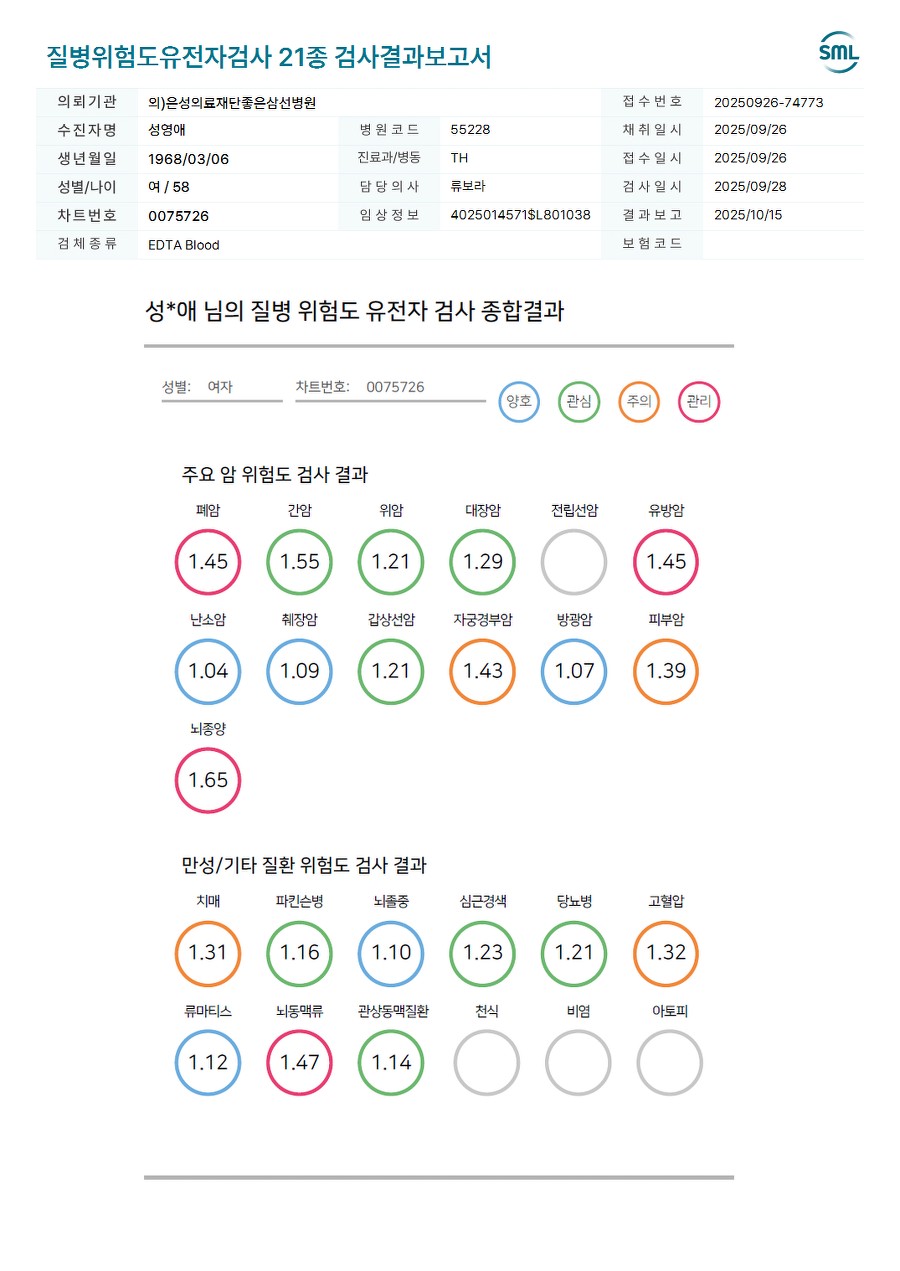 질병위험도유전자검사 21종 검사결과보고서

SML

의뢰기관 의)은성의료재단좋은삼선병원
접수번호 20250926-74773
수진자명 성영애
병원코드 55228
채취일시 2025/09/26
생년월일 1968/03/06
진료과/병동 TH
접수일시 2025/09/26
성별/나이 여 / 58
담당의사 류보라
검사일시 2025/09/28
차트번호 0075726
임상정보 4025014571$L801038
결과보고 2025/10/15
검체종류 EDTA Blood
보험코드

성*애 님의 질병 위험도 유전자 검사 종합결과

성별: 여자
차트번호: 0075726

양호 관심 주의 관리

주요 암 위험도 검사 결과

폐암 1.45
간암 1.55
위암 1.21
대장암 1.29
전립선암
유방암 1.45
난소암 1.04
췌장암 1.09
갑상선암 1.21
자궁경부암 1.43
방광암 1.07
피부암 1.39
뇌종양 1.65

만성/기타 질환 위험도 검사 결과

치매 1.31
파킨슨병 1.16
뇌졸중 1.10
심근경색 1.23
당뇨병 1.21
고혈압 1.32
류마티스 1.12
뇌동맥류 1.47
관상동맥질환 1.14
천식
비염
아토피